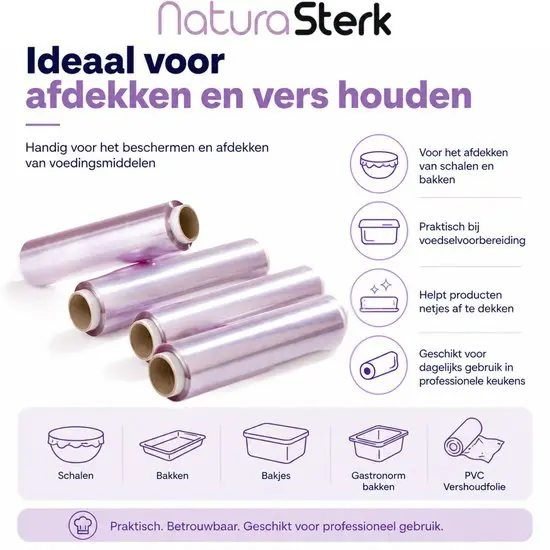 NaturaSterk

Ideaal voor afdekken en vers houden

Handig voor het beschermen en afdekken van voedingsmiddelen

Voor het afdekken van schalen en bakken

Praktisch bij voedselvoorbereiding

Helpt producten netjes af te dekken

Geschikt voor dagelijks gebruik in professionele keukens

Schalen

Bakken

Bakjes

Gastronorm bakken

PVC Vershoudfolie

Praktisch. Betrouwbaar. Geschikt voor professioneel gebruik.